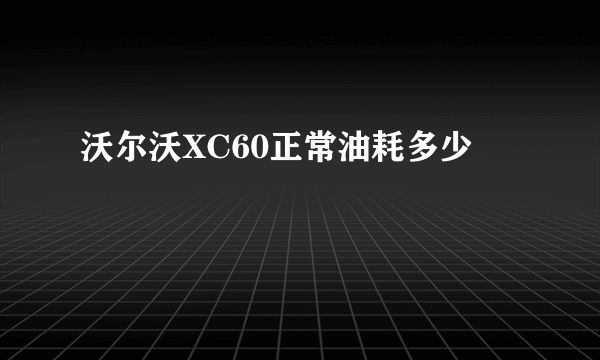 沃尔沃XC60正常油耗多少